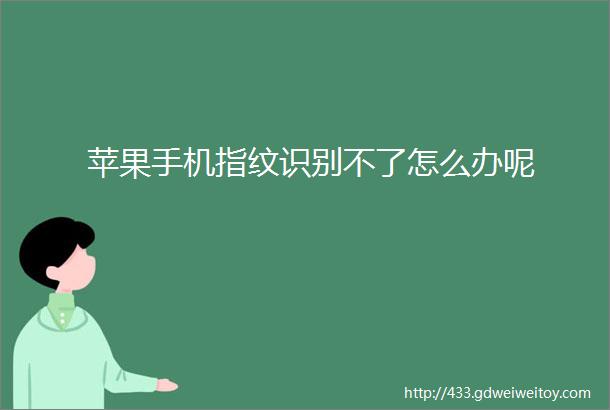 苹果手机指纹识别不了怎么办呢

http://433.gdweiweitoy.com